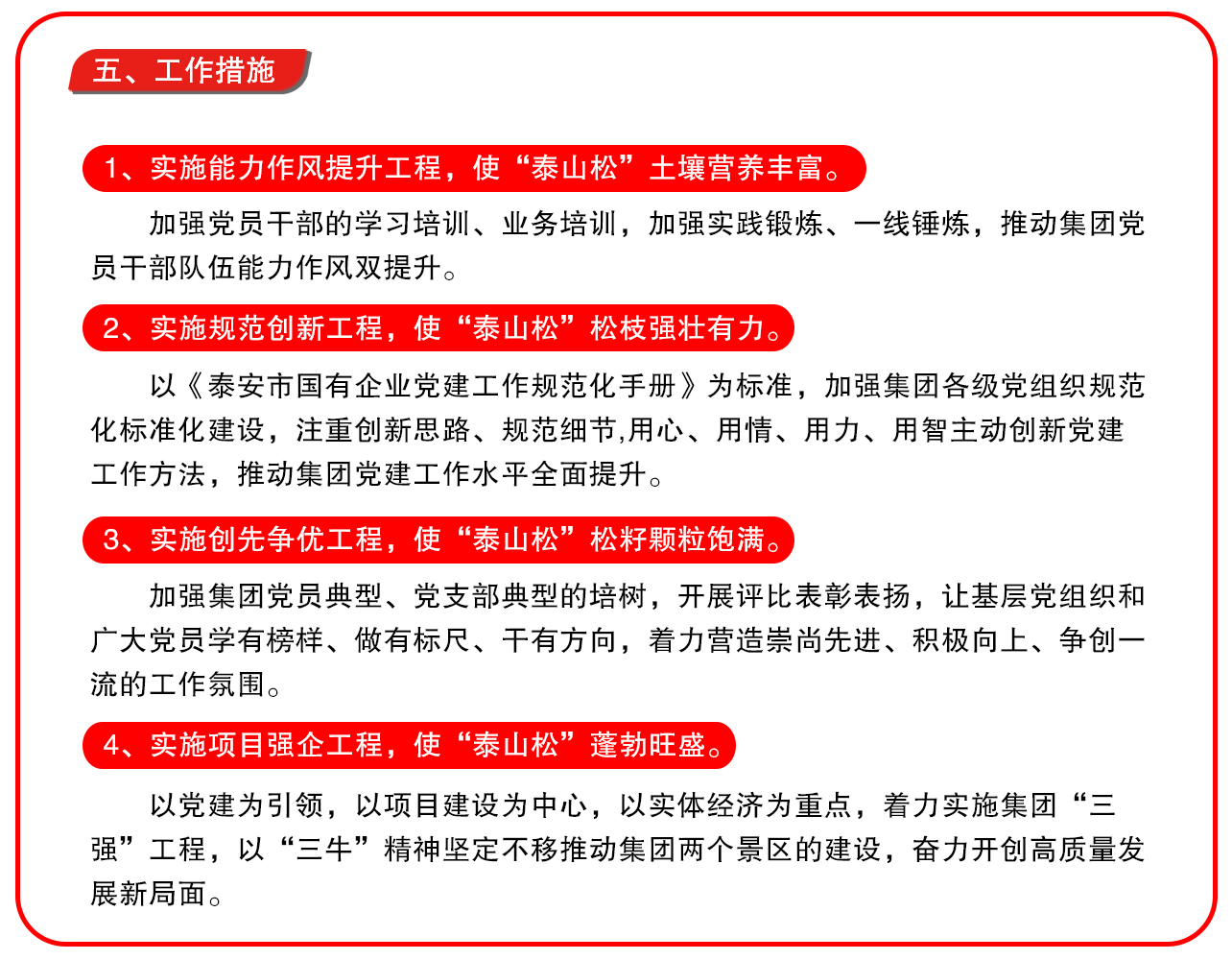 五、工作措施

1、实施能力作风提升工程，使“泰山松”土壤营养丰富。

加强党员干部的学习培训、业务培训，加强实践锻炼、一线锤炼，推动集团党员干部队伍能力作风双提升。

2、实施规范创新工程，使“泰山松”松枝强壮有力。

以《泰安市国有企业党建工作规范化手册》为标准，加强集团各级党组织规范化标准化建设，注重创新思路、规范细节,用心、用情、用力、用智主动创新党建工作方法，推动集团党建工作水平全面提升。

3、实施创先争优工程，使“泰山松”松籽颗粒饱满。

加强集团党员典型、党支部典型的培树，开展评比表彰表扬，让基层党组织和广大党员学有榜样、做有标尺、干有方向，着力营造崇尚先进、积极向上、争创一流的工作氛围。

4、实施项目强企工程，使“泰山松”蓬勃旺盛。

以党建为引领，以项目建设为中心，以实体经济为重点，着力实施集团“三强”工程，以“三牛”精神坚定不移推动集团两个景区的建设，奋力开创高质量发展新局面。